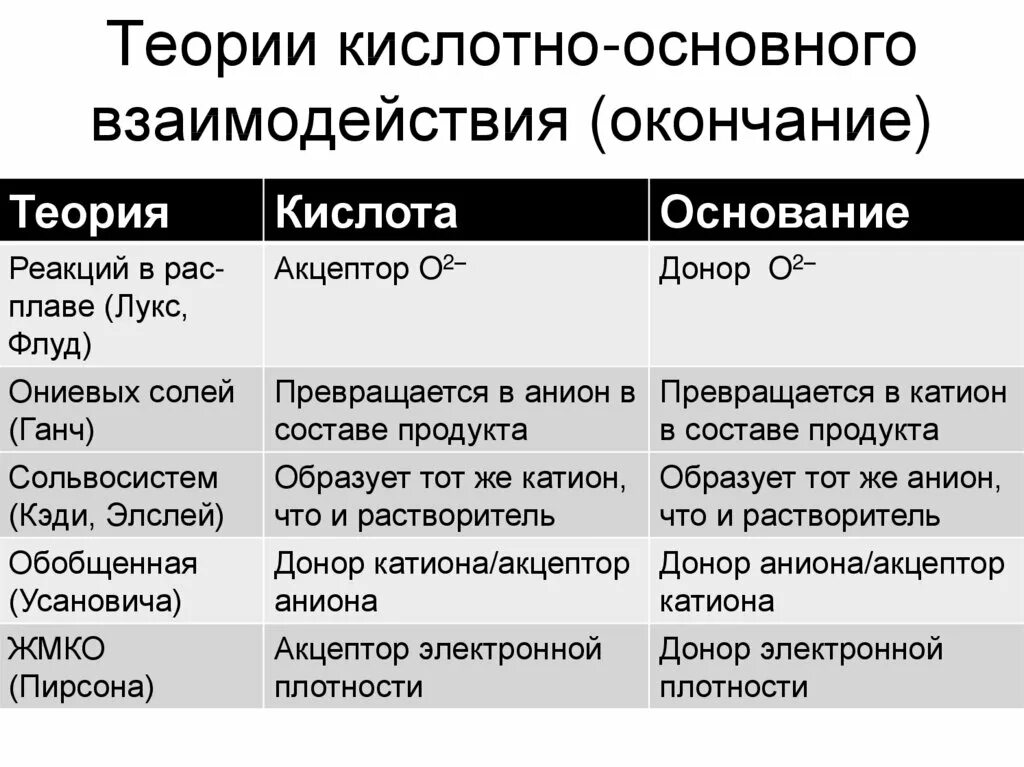 Теории кислотно-основного взаимодействия (окончание)

| Теория | Кислота | Основание |
|---|---|---|
| Реакций в расплаве (Лукс, Флуд) | Акцептор $O^{2-}$ | Донор $O^{2-}$ |
| Ониевых солей (Ганч) | Превращается в анион в составе продукта | Превращается в катион в составе продукта |
| Сольвосистем (Кэди, Элслей) | Образует тот же катион, что и растворитель | Образует тот же анион, что и растворитель |
| Обобщенная (Усановича) | Донор катиона/акцептор аниона | Донор аниона/акцептор катиона |
| ЖМКО (Пирсона) | Акцептор электронной плотности | Донор электронной плотности |